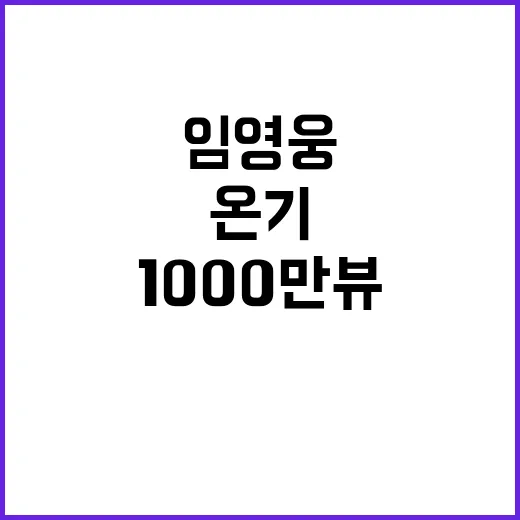 임영웅
온기
1000만뷰